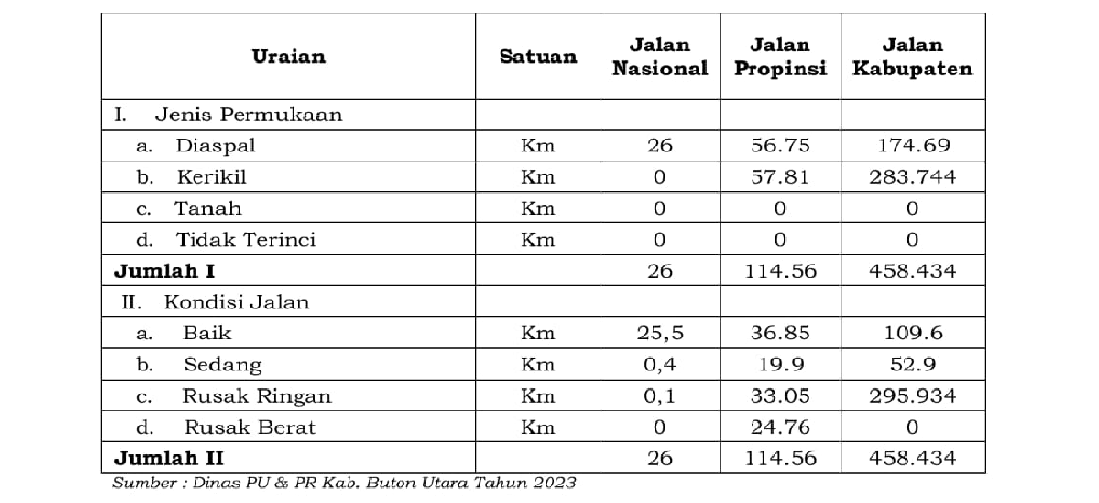 | Uraian | Satuan | Jalan Nasional | Jalan Propinsi | Jalan Kabupaten |
|---|---|---|---|---|
| I. Jenis Permukaan | | | | |
| a. Diaspal | Km | 26 | 56.75 | 174.69 |
| b. Kerikil | Km | 0 | 57.81 | 283.744 |
| c. Tanah | Km | 0 | 0 | 0 |
| d. Tidak Terinci | Km | 0 | 0 | 0 |
| Jumlah I | | 26 | 114.56 | 458.434 |
| II. Kondisi Jalan | | | | |
| a. Baik | Km | 25,5 | 36.85 | 109.6 |
| b. Sedang | Km | 0,4 | 19.9 | 52.9 |
| c. Rusak Ringan | Km | 0,1 | 33.05 | 295.934 |
| d. Rusak Berat | Km | 0 | 24.76 | 0 |
| Jumlah II | | 26 | 114.56 | 458.434 |

Sumber : Dinas PU & PR Kab. Buton Utara Tahun 2023